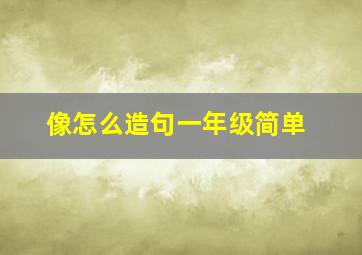 像怎么造句一年级简单